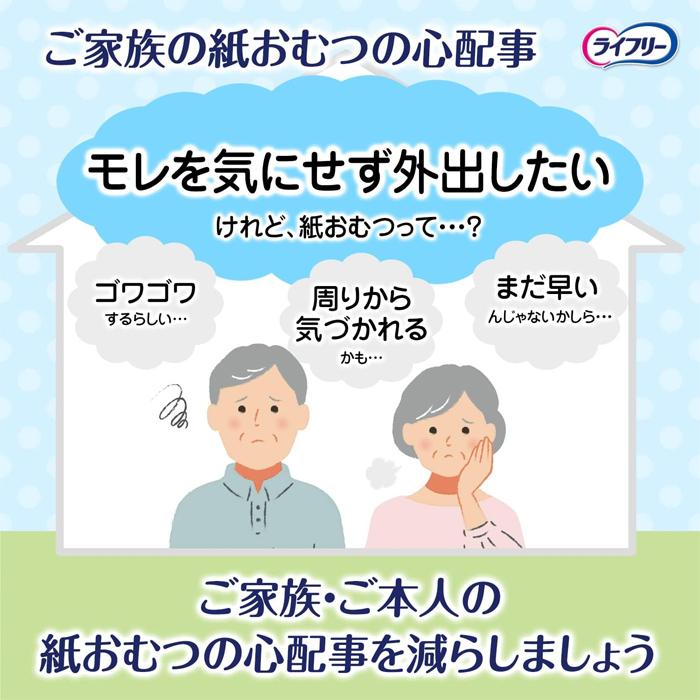 ご家族の紙おむつの心配事

ライフリー

モレを気にせず外出したい

けれど、紙おむつって…?

ゴワゴワ
するらしい…

周りから
気づかれる
かも…

まだ早い
んじゃないかしら…

ご家族・ご本人の
紙おむつの心配事を減らしましょう